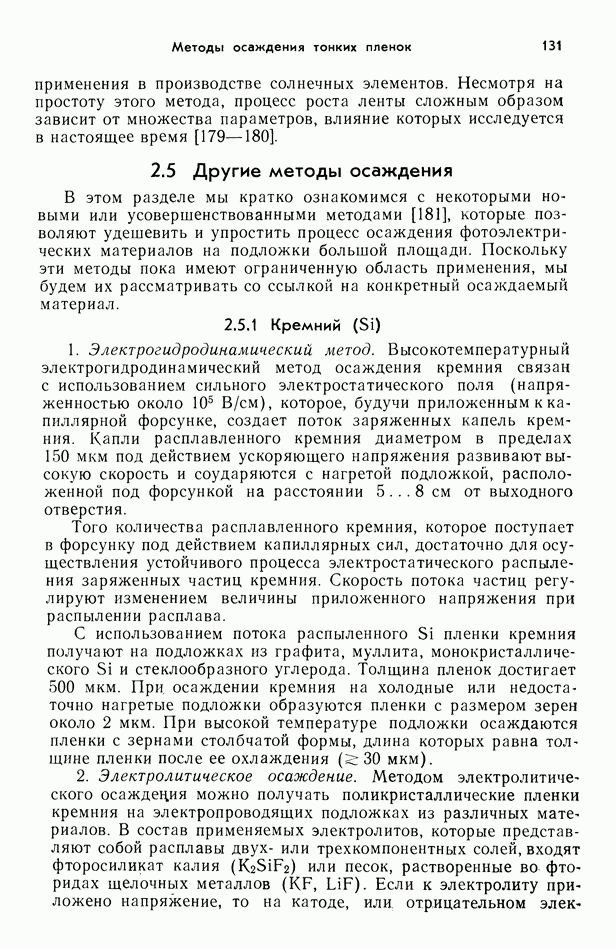 Методы осаждения тонких пленок 131

применения в производстве солнечных элементов. Несмотря на простоту этого метода, процесс роста ленты сложным образом зависит от множества параметров, влияние которых исследуется в настоящее время [179—180].

2.5 Другие методы осаждения

В этом разделе мы кратко ознакомимся с некоторыми новыми или усовершенствованными методами [181], которые позволяют удешевить и упростить процесс осаждения фотоэлектрических материалов на подложки большой площади. Поскольку эти методы пока имеют ограниченную область применения, мы будем их рассматривать со ссылкой на конкретный осаждаемый материал.

2.5.1 Кремний (Si)

1. Электрогидродинамический метод. Высокотемпературный электрогидродинамический метод осаждения кремния связан с использованием сильного электростатического поля (напряженностью около $10^5$ В/см), которое, будучи приложенным к капиллярной форсунке, создает поток заряженных капель кремния. Капли расплавленного кремния диаметром в пределах 150 мкм под действием ускоряющего напряжения развивают высокую скорость и соударяются с нагретой подложкой, расположенной под форсункой на расстоянии 5...8 см от выходного отверстия.

Того количества расплавленного кремния, которое поступает в форсунку под действием капиллярных сил, достаточно для осуществления устойчивого процесса электростатического распыления заряженных частиц кремния. Скорость потока частиц регулируют изменением величины приложенного напряжения при распылении расплава.

С использованием потока распыленного Si пленки кремния получают на подложках из графита, муллита, монокристаллического Si и стеклообразного углерода. Толщина пленок достигает 500 мкм. При осаждении кремния на холодные или недостаточно нагретые подложки образуются пленки с размером зерен около 2 мкм. При высокой температуре подложки осаждаются пленки с зернами столбчатой формы, длина которых равна толщине пленки после ее охлаждения ($\gtrsim 30$ мкм).

2. Электролитическое осаждение. Методом электролитического осаждения можно получать поликристаллические пленки кремния на электропроводящих подложках из различных материалов. В состав применяемых электролитов, которые представляют собой расплавы двух- или трехкомпонентных солей, входят фторосиликат калия ($K_2SiF_2$) или песок, растворенные во фторидах щелочных металлов (KF, LiF). Если к электролиту приложено напряжение, то на катоде, или отрицательном элек-